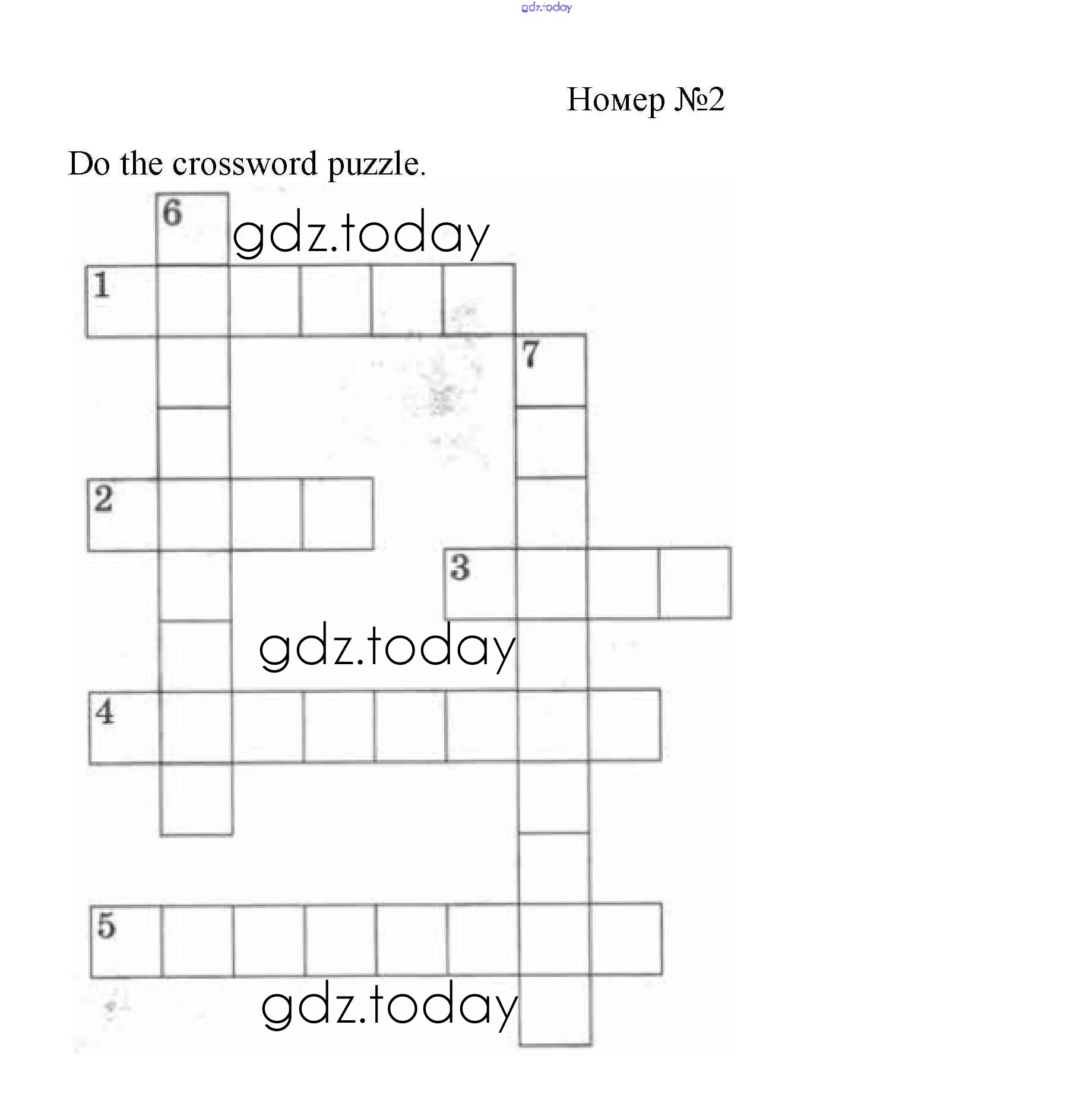 gdz.today

Номер №2

Do the crossword puzzle.

6

gdz.today

1

7

2

3

gdz.today

4

5

gdz.today